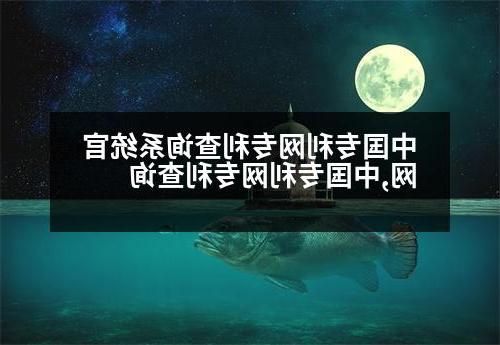 中国专利网专利查询系统官网,中国专利网专利查询